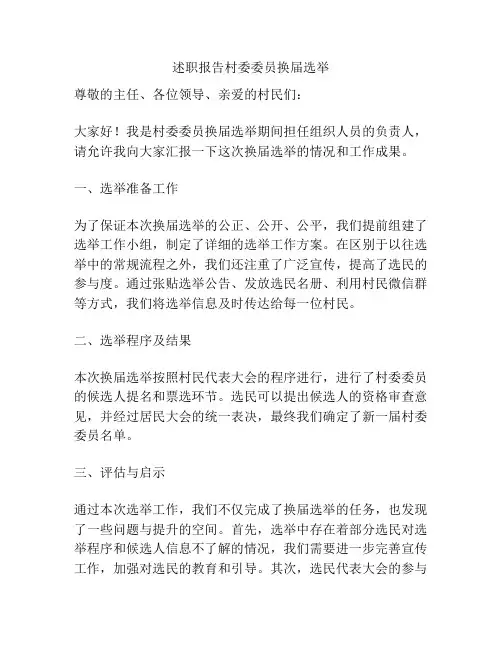 述职报告村委委员换届选举

尊敬的主任、各位领导、亲爱的村民们：

大家好！我是村委委员换届选举期间担任组织人员的负责人，请允许我向大家汇报一下这次换届选举的情况和工作成果。

一、选举准备工作

为了保证本次换届选举的公正、公开、公平，我们提前组建了选举工作小组，制定了详细的选举工作方案。在区别于以往选举中的常规流程之外，我们还注重了广泛宣传，提高了选民的参与度。通过张贴选举公告、发放选民名册、利用村民微信群等方式，我们将选举信息及时传达给每一位村民。

二、选举程序及结果

本次换届选举按照村民代表大会的程序进行，进行了村委委员的候选人提名和票选环节。选民可以提出候选人的资格审查意见，并经过居民大会的统一表决，最终我们确定了新一届村委委员名单。

三、评估与启示

通过本次选举工作，我们不仅完成了换届选举的任务，也发现了一些问题与提升的空间。首先，选举中存在着部分选民对选举程序和候选人信息不了解的情况，我们需要进一步完善宣传工作，加强对选民的教育和引导。其次，选民代表大会的参与